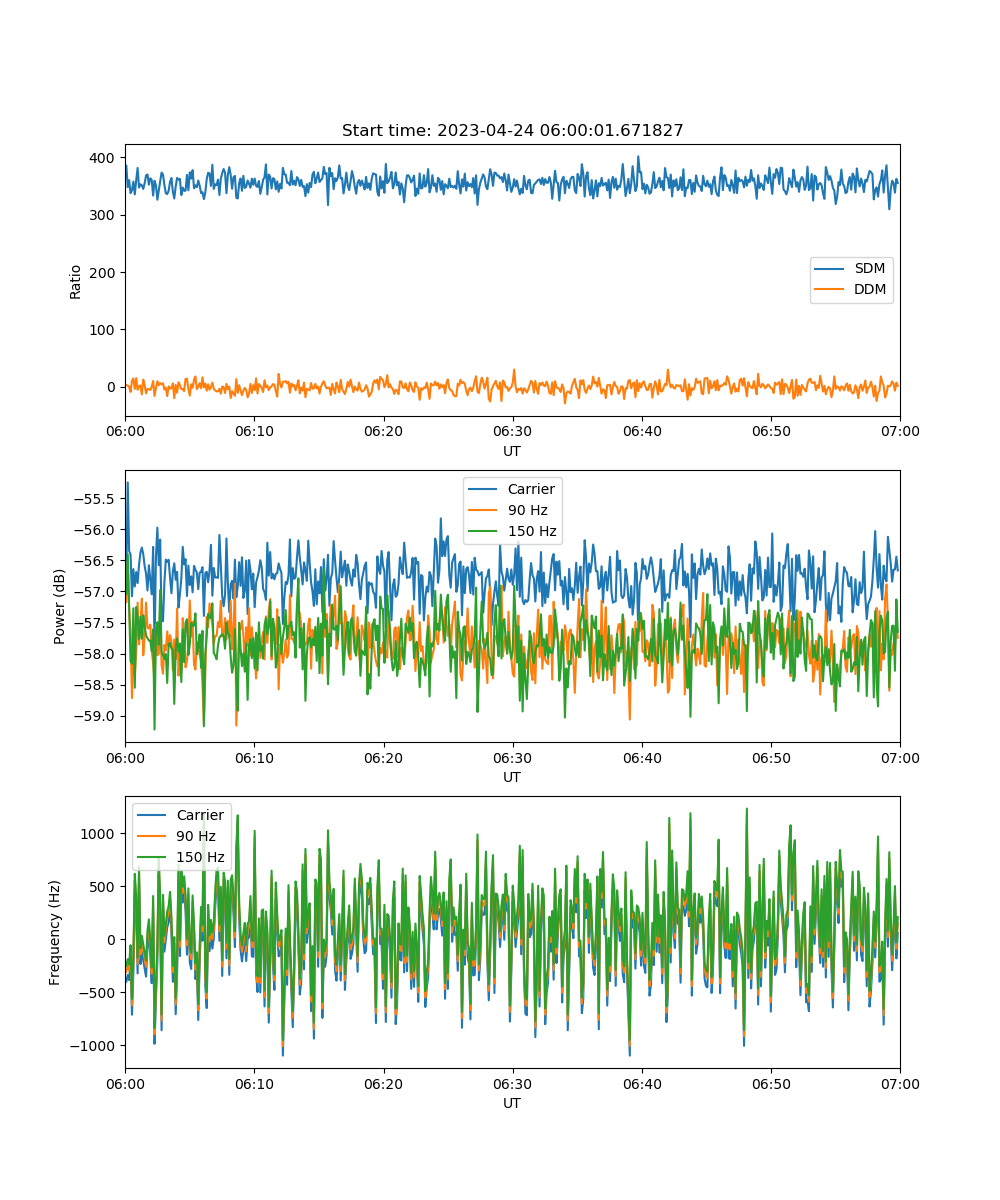 Start time: 2023-04-24 06:00:01.671827

400
300
200
100
0
Ratio
SDM
DDM
06:00
06:10
06:20
06:30
06:40
06:50
07:00
UT

−55.5
−56.0
−56.5
−57.0
−57.5
−58.0
−58.5
−59.0
Power (dB)
Carrier
90 Hz
150 Hz
06:00
06:10
06:20
06:30
06:40
06:50
07:00
UT

1000
500
0
−500
−1000
Frequency (Hz)
Carrier
90 Hz
150 Hz
06:00
06:10
06:20
06:30
06:40
06:50
07:00
UT